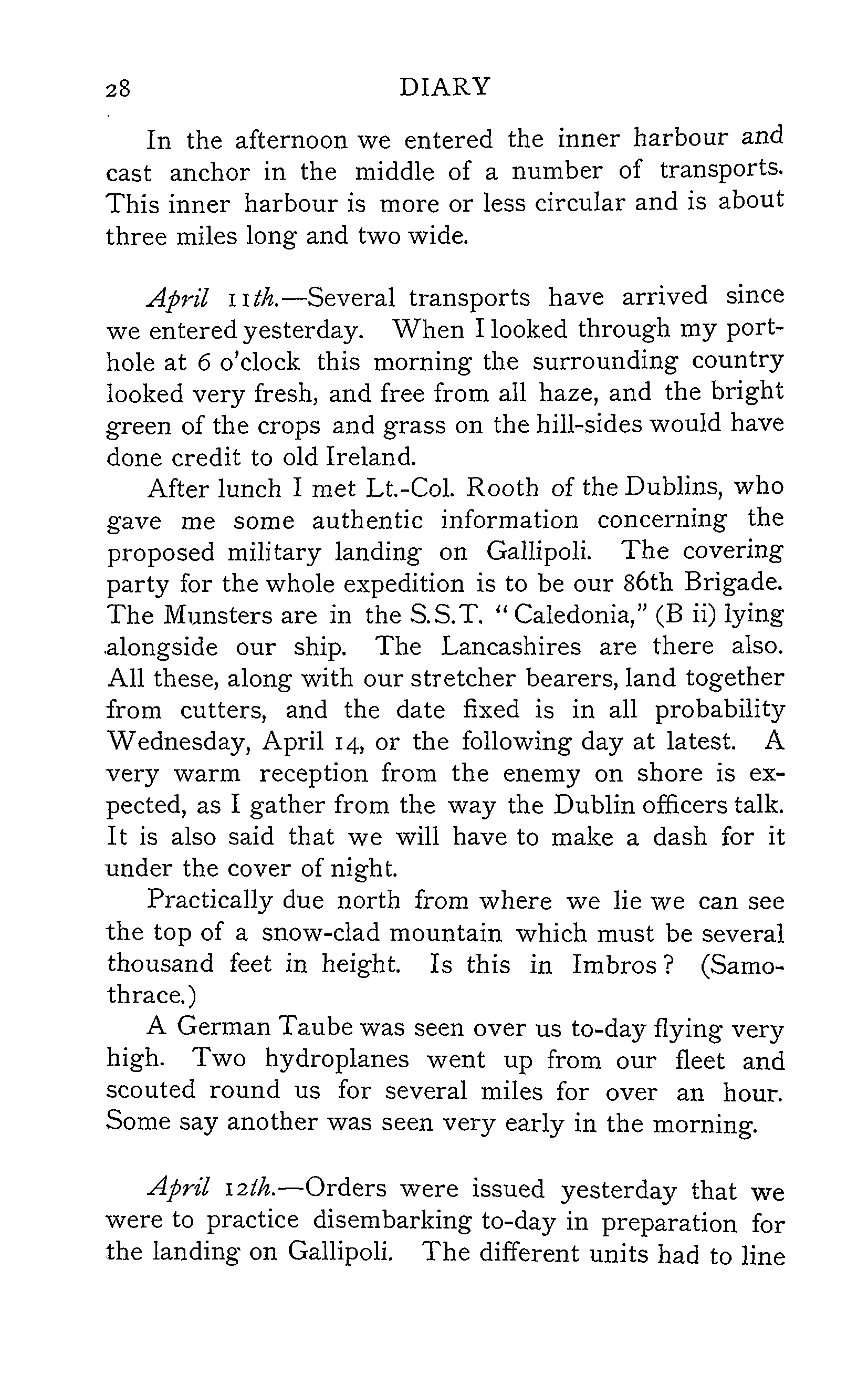 28 DIARY

In the afternoon we entered the inner harbour and cast anchor in the middle of a number of transports. This inner harbour is more or less circular and is about three miles long and two wide.

April 11th.—Several transports have arrived since we entered yesterday. When I looked through my porthole at 6 o'clock this morning the surrounding country looked very fresh, and free from all haze, and the bright green of the crops and grass on the hill-sides would have done credit to old Ireland.

After lunch I met Lt.-Col. Rooth of the Dublins, who gave me some authentic information concerning the proposed military landing on Gallipoli. The covering party for the whole expedition is to be our 86th Brigade. The Munsters are in the S.S.T. "Caledonia," (B ii) lying alongside our ship. The Lancashires are there also. All these, along with our stretcher bearers, land together from cutters, and the date fixed is in all probability Wednesday, April 14, or the following day at latest. A very warm reception from the enemy on shore is expected, as I gather from the way the Dublin officers talk. It is also said that we will have to make a dash for it under the cover of night.

Practically due north from where we lie we can see the top of a snow-clad mountain which must be several thousand feet in height. Is this in Imbros? (Samothrace.)

A German Taube was seen over us to-day flying very high. Two hydroplanes went up from our fleet and scouted round us for several miles for over an hour. Some say another was seen very early in the morning.

April 12th.—Orders were issued yesterday that we were to practice disembarking to-day in preparation for the landing on Gallipoli. The different units had to line